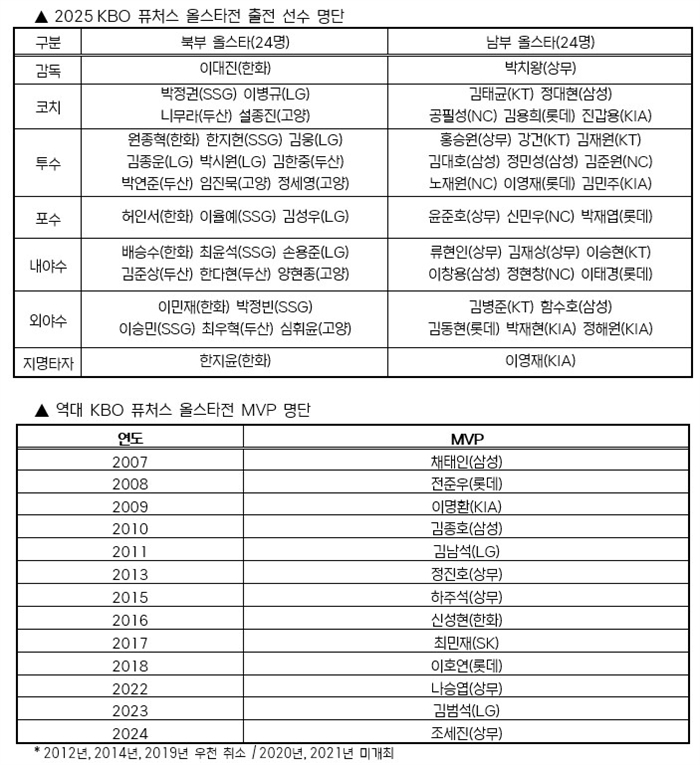 ▲ 2025 KBO 퓨처스 올스타전 출전 선수 명단

| 구분 | 북부 올스타(24명) | 남부 올스타(24명) |
|---|---|---|
| 감독 | 이대진(한화) | 박치왕(상무) |
| 코치 | 박정권(SSG) 이병규(LG) 니무라(두산) 설종진(고양) | 김태균(KT) 정대현(삼성) 공필성(NC) 김용희(롯데) 진갑용(KIA) |
| 투수 | 원종혁(한화) 한지헌(SSG) 김웅(LG) 김종운(LG) 박시원(LG) 김한중(두산) 박연준(두산) 임진묵(고양) 정세영(고양) | 홍승원(상무) 강건(KT) 김재원(KT) 김대호(삼성) 정민성(삼성) 김준원(NC) 노재원(NC) 이영재(롯데) 김민주(KIA) |
| 포수 | 허인서(한화) 이율예(SSG) 김성우(LG) | 윤준호(상무) 신민우(NC) 박재엽(롯데) |
| 내야수 | 배승수(한화) 최윤석(SSG) 손용준(LG) 김준상(두산) 한다현(두산) 양현종(고양) | 류현인(상무) 김재상(상무) 이승현(KT) 이창용(삼성) 정현창(NC) 이태경(롯데) |
| 외야수 | 이민재(한화) 박정빈(SSG) 이승민(SSG) 최우혁(두산) 심휘윤(고양) | 김병준(KT) 함수호(삼성) 김동현(롯데) 박재현(KIA) 정해원(KIA) |
| 지명타자 | 한지윤(한화) | 이영재(KIA) |

▲ 역대 KBO 퓨처스 올스타전 MVP 명단

| 연도 | MVP |
|---|---|
| 2007 | 채태인(삼성) |
| 2008 | 전준우(롯데) |
| 2009 | 이명환(KIA) |
| 2010 | 김종호(삼성) |
| 2011 | 김남석(LG) |
| 2013 | 정진호(상무) |
| 2015 | 하주석(상무) |
| 2016 | 신성현(한화) |
| 2017 | 최민재(SK) |
| 2018 | 이호연(롯데) |
| 2022 | 나승엽(상무) |
| 2023 | 김범석(LG) |
| 2024 | 조세진(상무) |

* 2012년, 2014년, 2019년 우천 취소 / 2020년, 2021년 미개최